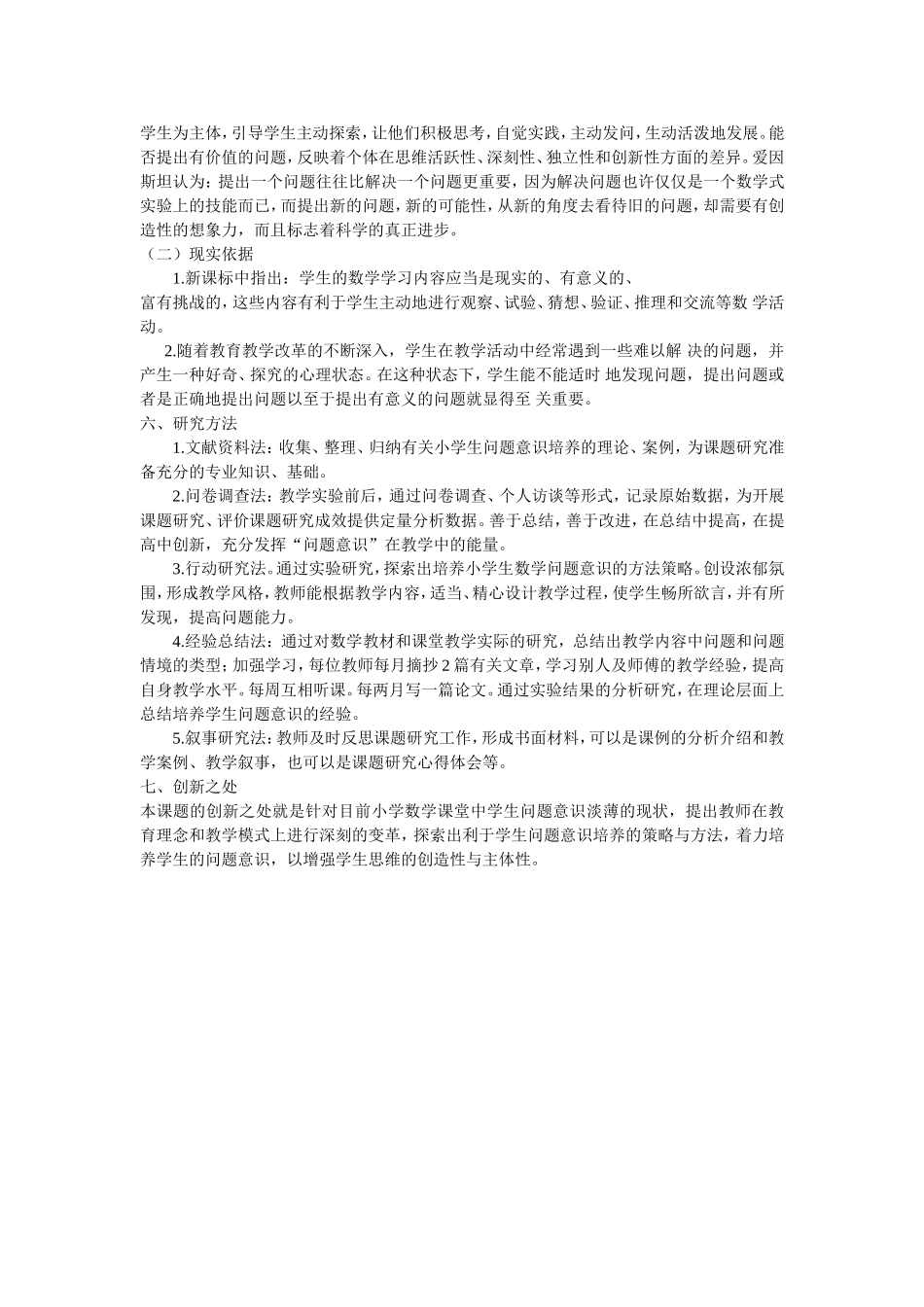 学生为主体，引导学生主动探索，让他们积极思考，自觉实践，主动发问，生动活泼地发展。能否提出有价值的问题，反映着个体在思维活跃性、深刻性、独立性和创新性方面的差异。爱因斯坦认为：提出一个问题往往比解决一个问题更重要，因为解决问题也许仅仅是一个数学式实验上的技能而已，而提出新的问题，新的可能性，从新的角度去看待旧的问题，却需要有创造性的想象力，而且标志着科学的真正进步。

（二）现实依据

1.新课标中指出：学生的数学学习内容应当是现实的、有意义的、富有挑战的，这些内容有利于学生主动地进行观察、试验、猜想、验证、推理和交流等数 学活动。

2.随着教育教学改革的不断深入，学生在教学活动中经常遇到一些难以解 决的问题，并产生一种好奇、探究的心理状态。在这种状态下，学生能不能适时 地发现问题，提出问题或者是正确地提出问题以至于提出有意义的问题就显得至 关重要。

六、研究方法

1.文献资料法：收集、整理、归纳有关小学生问题意识培养的理论、案例，为课题研究准备充分的专业知识、基础。

2.问卷调查法：教学实验前后，通过问卷调查、个人访谈等形式，记录原始数据，为开展课题研究、评价课题研究成效提供定量分析数据。善于总结，善于改进，在总结中提高，在提高中创新，充分发挥“问题意识”在教学中的能量。

3.行动研究法。通过实验研究，探索出培养小学生数学问题意识的方法策略。创设浓郁氛围，形成教学风格，教师能根据教学内容，适当、精心设计教学过程，使学生畅所欲言，并有所发现，提高问题能力。

4.经验总结法：通过对数学教材和课堂教学实际的研究，总结出教学内容中问题和问题情境的类型；加强学习，每位教师每月摘抄 2 篇有关文章，学习别人及师傅的教学经验，提高自身教学水平。每周互相听课。每两月写一篇论文。通过实验结果的分析研究，在理论层面上总结培养学生问题意识的经验。

5.叙事研究法：教师及时反思课题研究工作，形成书面材料，可以是课例的分析介绍和教学案例、教学叙事，也可以是课题研究心得体会等。

七、创新之处

本课题的创新之处就是针对目前小学数学课堂中学生问题意识淡薄的现状，提出教师在教育理念和教学模式上进行深刻的变革，探索出利于学生问题意识培养的策略与方法，着力培养学生的问题意识，以增强学生思维的创造性与主体性。